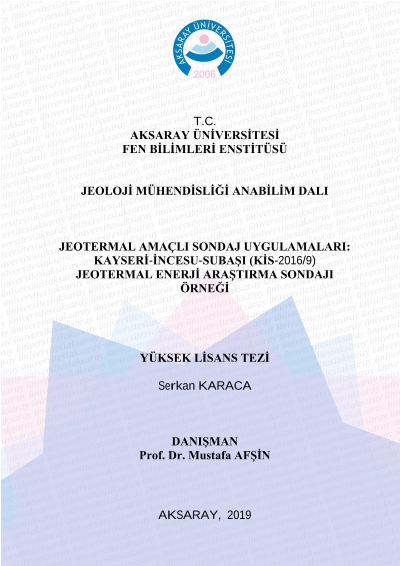 AKSARAY ÜNİVERSİTESİ
2006

T.C.
AKSARAY ÜNİVERSİTESİ
FEN BİLİMLERİ ENSTİTÜSÜ

JEOLOJİ MÜHENDİSLİĞİ ANABİLİM DALI

JEOTERMAL AMAÇLI SONDAJ UYGULAMALARI:
KAYSERİ-İNCESU-SUBAŞI (KİS-2016/9)
JEOTERMAL ENERJİ ARAŞTIRMA SONDAJI
ÖRNEĞİ

YÜKSEK LİSANS TEZİ

Serkan KARACA

DANIŞMAN
Prof. Dr. Mustafa AFŞİN

AKSARAY, 2019